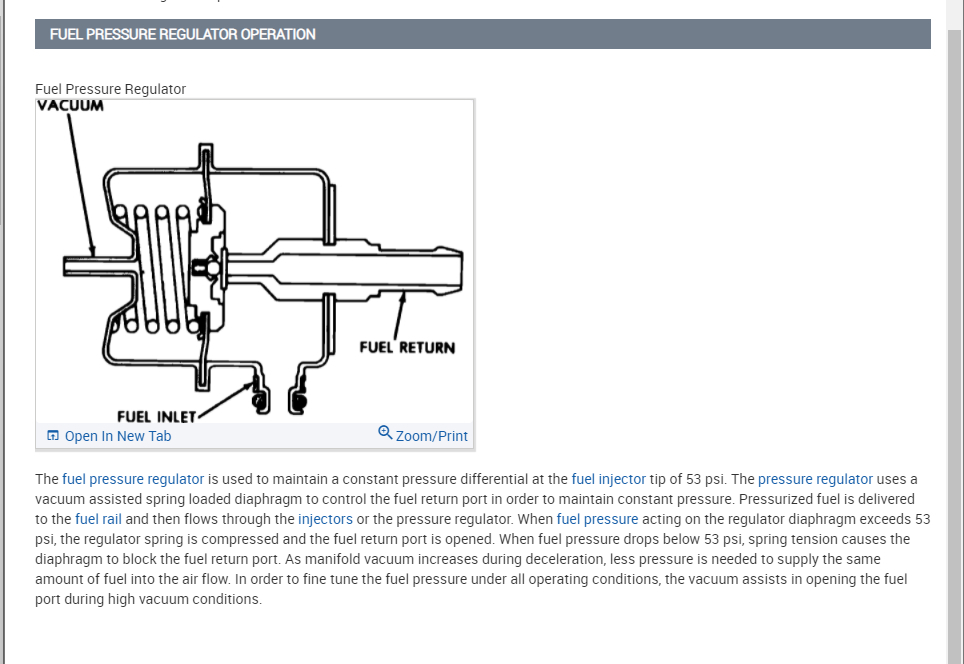 FUEL PRESSURE REGULATOR OPERATION

Fuel Pressure Regulator

VACUUM

FUEL RETURN

FUEL INLET

Open In New Tab

Zoom/Print

The fuel pressure regulator is used to maintain a constant pressure differential at the fuel injector tip of 53 psi. The pressure regulator uses a vacuum assisted spring loaded diaphragm to control the fuel return port in order to maintain constant pressure. Pressurized fuel is delivered to the fuel rail and then flows through the injectors or the pressure regulator. When fuel pressure acting on the regulator diaphragm exceeds 53 psi, the regulator spring is compressed and the fuel return port is opened. When fuel pressure drops below 53 psi, spring tension causes the diaphragm to block the fuel return port. As manifold vacuum increases during deceleration, less pressure is needed to supply the same amount of fuel into the air flow. In order to fine tune the fuel pressure under all operating conditions, the vacuum assists in opening the fuel port during high vacuum conditions.